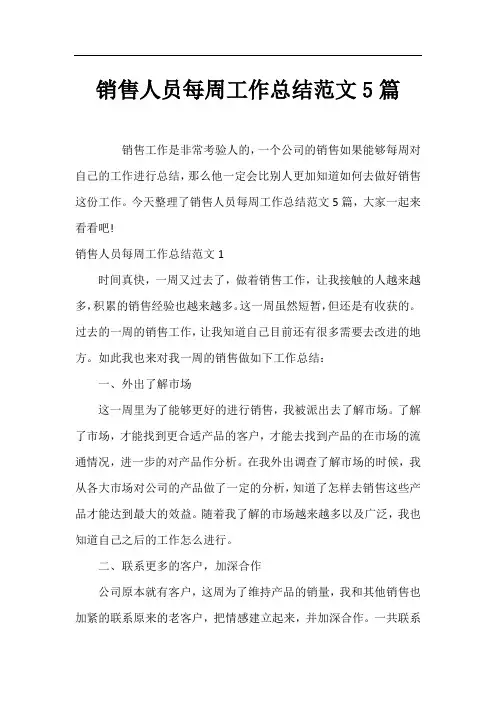 销售人员每周工作总结范文5篇

销售工作是非常考验人的，一个公司的销售如果能够每周对自己的工作进行总结，那么他一定会比别人更加知道如何去做好销售这份工作。今天整理了销售人员每周工作总结范文5篇，大家一起来看看吧！

销售人员每周工作总结范文1

时间真快，一周又过去了，做着销售工作，让我接触的人越来越多，积累的销售经验也越来越多。这一周虽然短暂，但还是有收获的。过去的一周的销售工作，让我知道自己目前还有很多需要去改进的地方。如此我也来对我一周的销售做如下工作总结：

一、外出了解市场

这一周里为了能够更好的进行销售，我被派出去了解市场。了解了市场，才能找到更合适产品的客户，才能去找到产品的在市场的流通情况，进一步的对产品作分析。在我外出调查了解市场的时候，我从各大市场对公司的产品做了一定的分析，知道了怎样去销售这些产品才能达到最大的效益。随着我了解的市场越来越多以及广泛，我也知道自己之后的工作怎么进行。

二、联系更多的客户，加深合作

公司原本就有客户，这周为了维持产品的销量，我和其他销售也加紧的联系原来的老客户，把情感建立起来，并加深合作。一共联系